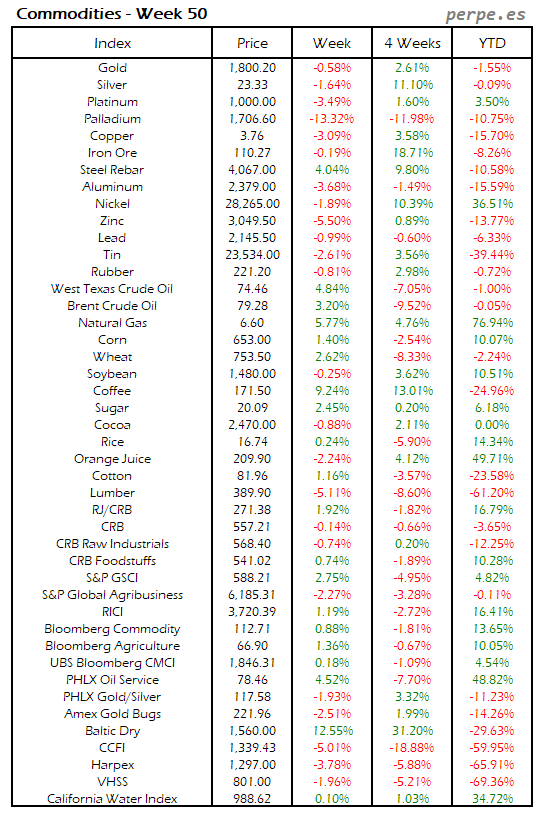 Commodities - Week 50

perpe.es

| Index | Price | Week | 4 Weeks | YTD |
|---|---|---|---|---|
| Gold | 1,800.20 | -0.58% | 2.61% | -1.55% |
| Silver | 23.33 | -1.64% | 11.10% | -0.09% |
| Platinum | 1,000.00 | -3.49% | 1.60% | 3.50% |
| Palladium | 1,706.60 | -13.32% | -11.98% | -10.75% |
| Copper | 3.76 | -3.09% | 3.58% | -15.70% |
| Iron Ore | 110.27 | -0.19% | 18.71% | -8.26% |
| Steel Rebar | 4,067.00 | 4.04% | 9.80% | -10.58% |
| Aluminum | 2,379.00 | -3.68% | -1.49% | -15.59% |
| Nickel | 28,265.00 | -1.89% | 10.39% | 36.51% |
| Zinc | 3,049.50 | -5.50% | 0.89% | -13.77% |
| Lead | 2,145.50 | -0.99% | -0.60% | -6.33% |
| Tin | 23,534.00 | -2.61% | 3.56% | -39.44% |
| Rubber | 221.20 | -0.81% | 2.98% | -0.72% |
| West Texas Crude Oil | 74.46 | 4.84% | -7.05% | -1.00% |
| Brent Crude Oil | 79.28 | 3.20% | -9.52% | -0.05% |
| Natural Gas | 6.60 | 5.77% | 4.76% | 76.94% |
| Corn | 653.00 | 1.40% | -2.54% | 10.07% |
| Wheat | 753.50 | 2.62% | -8.33% | -2.24% |
| Soybean | 1,480.00 | -0.25% | 3.62% | 10.51% |
| Coffee | 171.50 | 9.24% | 13.01% | -24.96% |
| Sugar | 20.09 | 2.45% | 0.20% | 6.18% |
| Cocoa | 2,470.00 | -0.88% | 2.11% | 0.00% |
| Rice | 16.74 | 0.24% | -5.90% | 14.34% |
| Orange Juice | 209.90 | -2.24% | 4.12% | 49.71% |
| Cotton | 81.96 | 1.16% | -3.57% | -23.58% |
| Lumber | 389.90 | -5.11% | -8.60% | -61.20% |
| RJ/CRB | 271.38 | 1.92% | -1.82% | 16.79% |
| CRB | 557.21 | -0.14% | -0.66% | -3.65% |
| CRB Raw Industrials | 568.40 | -0.74% | 0.20% | -12.25% |
| CRB Foodstuffs | 541.02 | 0.74% | -1.89% | 10.28% |
| S&P GSCI | 588.21 | 2.75% | -4.95% | 4.82% |
| S&P Global Agribusiness | 6,185.31 | -2.27% | -3.28% | -0.11% |
| RICI | 3,720.39 | 1.19% | -2.72% | 16.41% |
| Bloomberg Commodity | 112.71 | 0.88% | -1.81% | 13.65% |
| Bloomberg Agriculture | 66.90 | 1.36% | -0.67% | 10.05% |
| UBS Bloomberg CMCI | 1,846.31 | 0.18% | -1.09% | 4.54% |
| PHLX Oil Service | 78.46 | 4.52% | -7.70% | 48.82% |
| PHLX Gold/Silver | 117.58 | -1.93% | 3.32% | -11.23% |
| Amex Gold Bugs | 221.96 | -2.51% | 1.99% | -14.26% |
| Baltic Dry | 1,560.00 | 12.55% | 31.20% | -29.63% |
| CCFI | 1,339.43 | -5.01% | -18.88% | -59.95% |
| Harpex | 1,297.00 | -3.78% | -5.88% | -65.91% |
| VHSS | 801.00 | -1.96% | -5.21% | -69.36% |
| California Water Index | 988.62 | 0.10% | 1.03% | 34.72% |